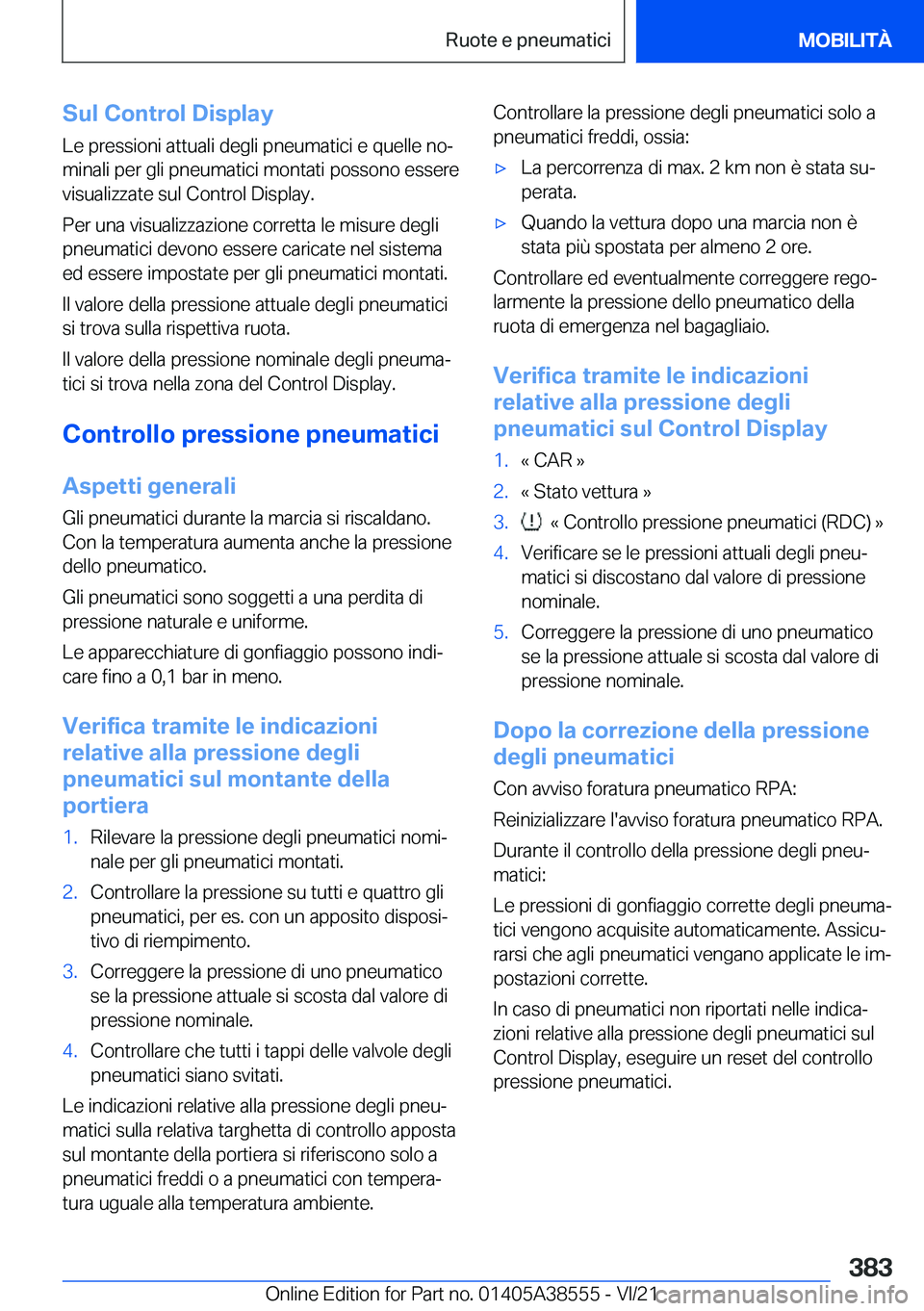 Ruote e pneumatici

MOBILITÀ

Sul Control Display

Le pressioni attuali degli pneumatici e quelle nominali per gli pneumatici montati possono essere visualizzate sul Control Display.

Per una visualizzazione corretta le misure degli pneumatici devono essere caricate nel sistema ed essere impostate per gli pneumatici montati.

Il valore della pressione attuale degli pneumatici si trova sulla rispettiva ruota.

Il valore della pressione nominale degli pneumatici si trova nella zona del Control Display.

Controllo pressione pneumatici

Aspetti generali

Gli pneumatici durante la marcia si riscaldano. Con la temperatura aumenta anche la pressione dello pneumatico.

Gli pneumatici sono soggetti a una perdita di pressione naturale e uniforme.

Le apparecchiature di gonfiaggio possono indicare fino a 0,1 bar in meno.

Verifica tramite le indicazioni relative alla pressione degli pneumatici sul montante della portiera

1. Rilevare la pressione degli pneumatici nominale per gli pneumatici montati.
2. Controllare la pressione su tutti e quattro gli pneumatici, per es. con un apposito dispositivo di riempimento.
3. Correggere la pressione di uno pneumatico se la pressione attuale si scosta dal valore di pressione nominale.
4. Controllare che tutti i tappi delle valvole degli pneumatici siano svitati.

Le indicazioni relative alla pressione degli pneumatici sulla relativa targhetta di controllo apposta sul montante della portiera si riferiscono solo a pneumatici freddi o a pneumatici con temperatura uguale alla temperatura ambiente.

Controllare la pressione degli pneumatici solo a pneumatici freddi, ossia:

▷ La percorrenza di max. 2 km non è stata superata.
▷ Quando la vettura dopo una marcia non è stata più spostata per almeno 2 ore.

Controllare ed eventualmente correggere regolarmente la pressione dello pneumatico della ruota di emergenza nel bagagliaio.

Verifica tramite le indicazioni relative alla pressione degli pneumatici sul Control Display

1. « CAR »
2. « Stato vettura »
3. « Controllo pressione pneumatici (RDC) »
4. Verificare se le pressioni attuali degli pneumatici si discostano dal valore di pressione nominale.
5. Correggere la pressione di uno pneumatico se la pressione attuale si scosta dal valore di pressione nominale.

Dopo la correzione della pressione degli pneumatici

Con avviso foratura pneumatico RPA:

Reinizializzare l'avviso foratura pneumatico RPA.

Durante il controllo della pressione degli pneumatici:

Le pressioni di gonfiaggio corrette degli pneumatici vengono acquisite automaticamente. Assicurarsi che agli pneumatici vengano applicate le impostazioni corrette.

In caso di pneumatici non riportati nelle indicazioni relative alla pressione degli pneumatici sul Control Display, eseguire un reset del controllo pressione pneumatici.

383

Online Edition for Part no. 01405A38555 - VI/21 carmanualsonline.info